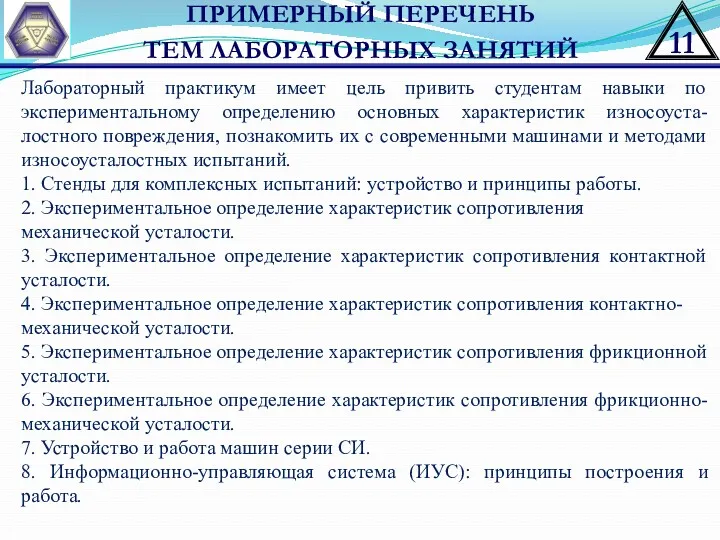 ПРИМЕРНЫЙ ПЕРЕЧЕНЬ
ТЕМ ЛАБОРАТОРНЫХ ЗАНЯТИЙ

11

Лабораторный практикум имеет цель привить студентам навыки по экспериментальному определению основных характеристик износоусталостного повреждения, познакомить их с современными машинами и методами износоусталостных испытаний.
1. Стенды для комплексных испытаний: устройство и принципы работы.
2. Экспериментальное определение характеристик сопротивления механической усталости.
3. Экспериментальное определение характеристик сопротивления контактной усталости.
4. Экспериментальное определение характеристик сопротивления контактно-механической усталости.
5. Экспериментальное определение характеристик сопротивления фрикционной усталости.
6. Экспериментальное определение характеристик сопротивления фрикционно-механической усталости.
7. Устройство и работа машин серии СИ.
8. Информационно-управляющая система (ИУС): принципы построения и работа.